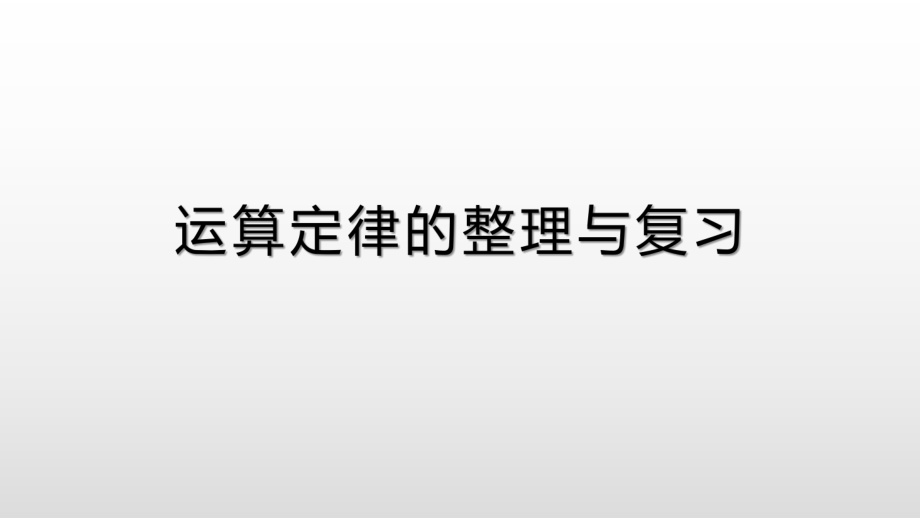 运算定律的整理与复习